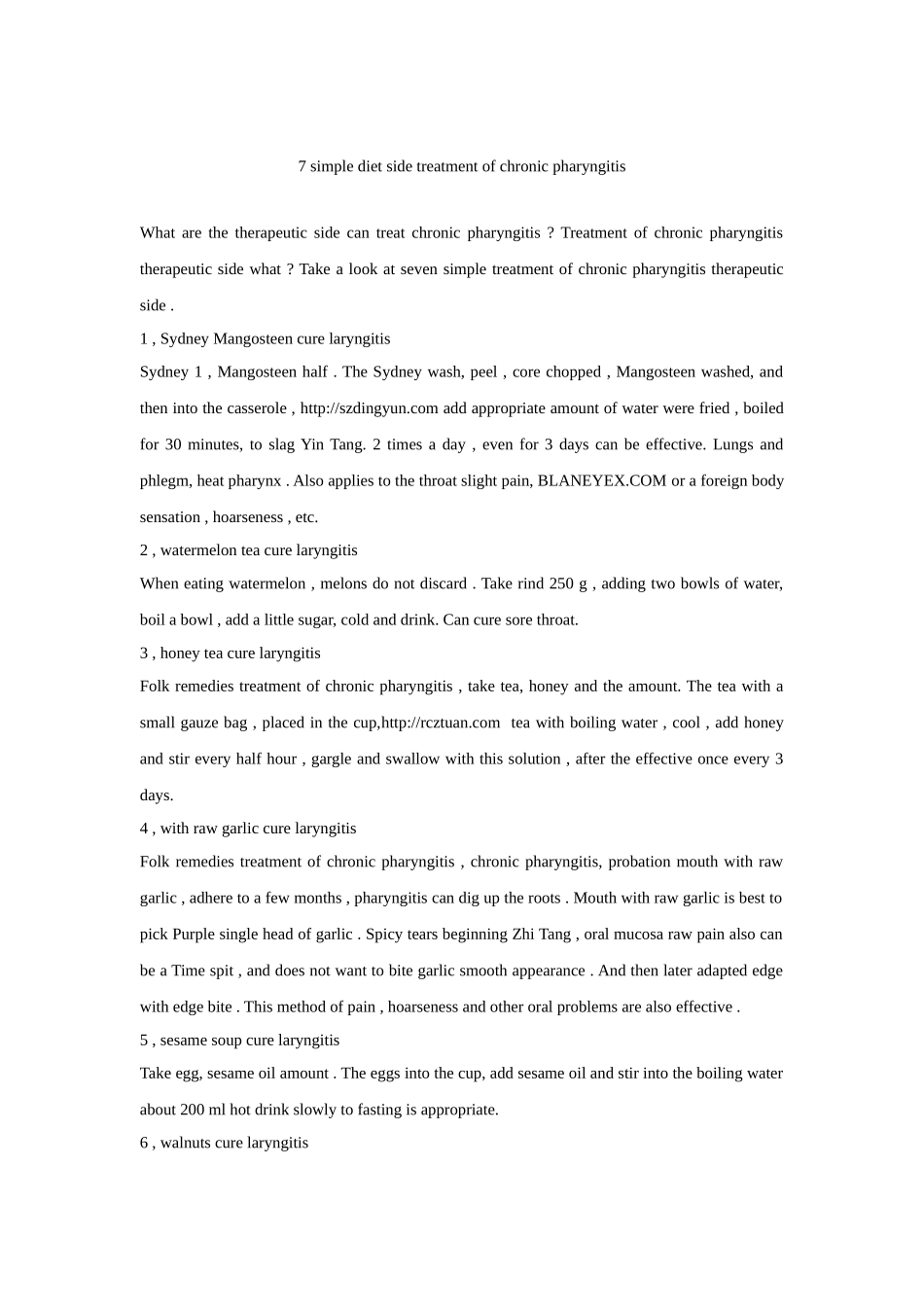 7 simple diet side treatment of chronic pharyngitis

What are the therapeutic side can treat chronic pharyngitis ? Treatment of chronic pharyngitis therapeutic side what ? Take a look at seven simple treatment of chronic pharyngitis therapeutic side .

1 , Sydney Mangosteen cure laryngitis

Sydney 1 , Mangosteen half . The Sydney wash, peel , core chopped , Mangosteen washed, and then into the casserole , http://szdingyun.com add appropriate amount of water were fried , boiled for 30 minutes, to slag Yin Tang. 2 times a day , even for 3 days can be effective. Lungs and phlegm, heat pharynx . Also applies to the throat slight pain, BLANEYEX.COM or a foreign body sensation , hoarseness , etc.

2 , watermelon tea cure laryngitis

When eating watermelon , melons do not discard . Take rind 250 g , adding two bowls of water, boil a bowl , add a little sugar, cold and drink. Can cure sore throat.

3 , honey tea cure laryngitis

Folk remedies treatment of chronic pharyngitis , take tea, honey and the amount. The tea with a small gauze bag , placed in the cup,http://rcztuan.com tea with boiling water , cool , add honey and stir every half hour , gargle and swallow with this solution , after the effective once every 3 days.

4 , with raw garlic cure laryngitis

Folk remedies treatment of chronic pharyngitis , chronic pharyngitis, probation mouth with raw garlic , adhere to a few months , pharyngitis can dig up the roots . Mouth with raw garlic is best to pick Purple single head of garlic . Spicy tears beginning Zhi Tang , oral mucosa raw pain also can be a Time spit , and does not want to bite garlic smooth appearance . And then later adapted edge with edge bite . This method of pain , hoarseness and other oral problems are also effective .

5 , sesame soup cure laryngitis

Take egg, sesame oil amount . The eggs into the cup, add sesame oil and stir into the boiling water about 200 ml hot drink slowly to fasting is appropriate.

6 , walnuts cure laryngitis